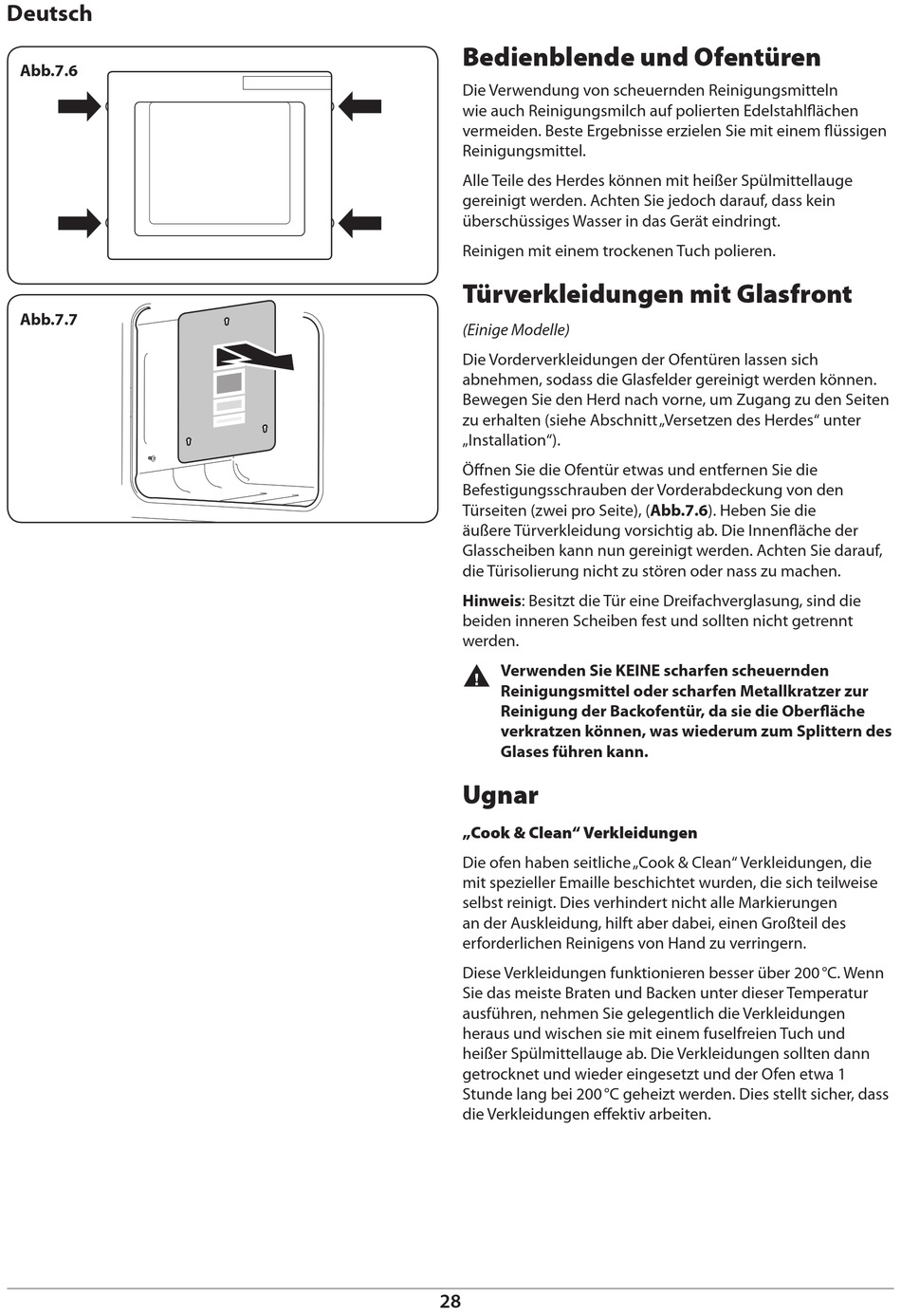 Deutsch

Abb.7.6

Abb.7.7

Bedienblende und Ofentüren

Die Verwendung von scheuernden Reinigungsmitteln wie auch Reinigungsmilch auf polierten Edelstahlflächen vermeiden. Beste Ergebnisse erzielen Sie mit einem flüssigen Reinigungsmittel.

Alle Teile des Herdes können mit heißer Spülmittellauge gereinigt werden. Achten Sie jedoch darauf, dass kein überschüssiges Wasser in das Gerät eindringt.

Reinigen mit einem trockenen Tuch polieren.

Türverkleidungen mit Glasfront

(Einige Modelle)

Die Vorderverkleidungen der Ofentüren lassen sich abnehmen, sodass die Glasfelder gereinigt werden können. Bewegen Sie den Herd nach vorne, um Zugang zu den Seiten zu erhalten (siehe Abschnitt „Versetzen des Herdes“ unter „Installation“).

Öffnen Sie die Ofentür etwas und entfernen Sie die Befestigungsschrauben der Vorderabdeckung von den Türseiten (zwei pro Seite), (Abb.7.6). Heben Sie die äußere Türverkleidung vorsichtig ab. Die Innenfläche der Glasscheiben kann nun gereinigt werden. Achten Sie darauf, die Türisolierung nicht zu stören oder nass zu machen.

Hinweis: Besitzt die Tür eine Dreifachverglasung, sind die beiden inneren Scheiben fest und sollten nicht getrennt werden.

Verwenden Sie KEINE scharfen scheuernden Reinigungsmittel oder scharfen Metallkratzer zur Reinigung der Backofentür, da sie die Oberfläche verkratzen können, was wiederum zum Splittern des Glases führen kann.

Ugnar

„Cook & Clean“ Verkleidungen

Die ofen haben seitliche „Cook & Clean“ Verkleidungen, die mit spezieller Emaille beschichtet wurden, die sich teilweise selbst reinigt. Dies verhindert nicht alle Markierungen an der Auskleidung, hilft aber dabei, einen Großteil des erforderlichen Reinigens von Hand zu verringern.

Diese Verkleidungen funktionieren besser über 200 °C. Wenn Sie das meiste Braten und Backen unter dieser Temperatur ausführen, nehmen Sie gelegentlich die Verkleidungen heraus und wischen sie mit einem fuselfreien Tuch und heißer Spülmittellauge ab. Die Verkleidungen sollten dann getrocknet und wieder eingesetzt und der Ofen etwa 1 Stunde lang bei 200 °C geheizt werden. Dies stellt sicher, dass die Verkleidungen effektiv arbeiten.

28